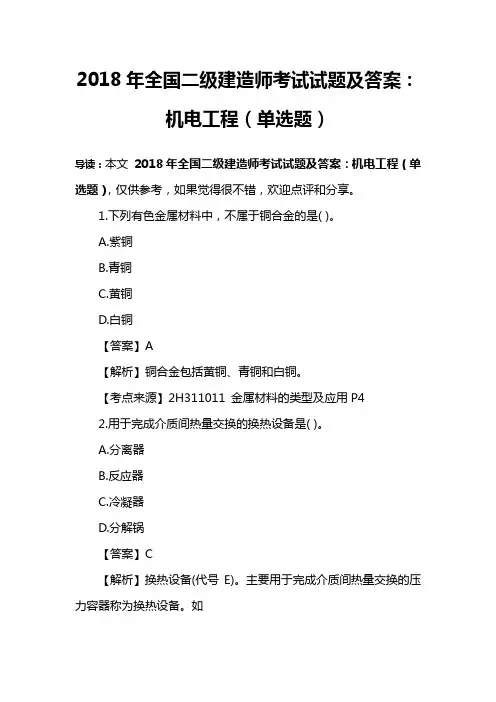 2018 年全国二级建造师考试试题及答案：机电工程（单选题）

导读：本文 2018 年全国二级建造师考试试题及答案：机电工程（单选题），仅供参考，如果觉得很不错，欢迎点评和分享。

1.下列有色金属材料中，不属于铜合金的是( )。

A.紫铜

B.青铜

C.黄铜

D.白铜

【答案】A

【解析】铜合金包括黄铜、青铜和白铜。

【考点来源】2H311011 金属材料的类型及应用 P4

2.用于完成介质间热量交换的换热设备是( )。

A.分离器

B.反应器

C.冷凝器

D.分解锅

【答案】C

【解析】换热设备(代号 E)。主要用于完成介质间热量交换的压力容器称为换热设备。如